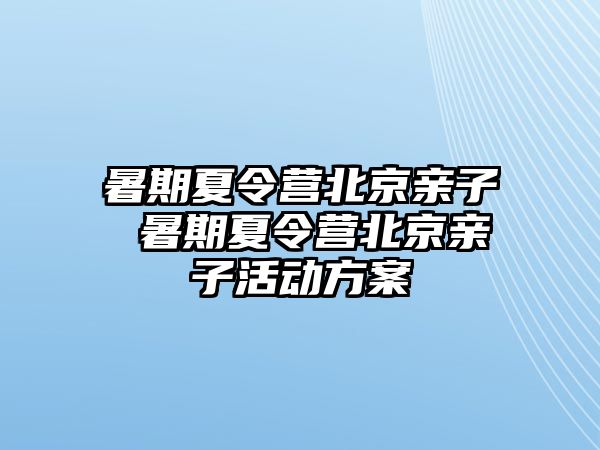 暑期夏令营北京亲子 暑期夏令营北京亲子活动方案